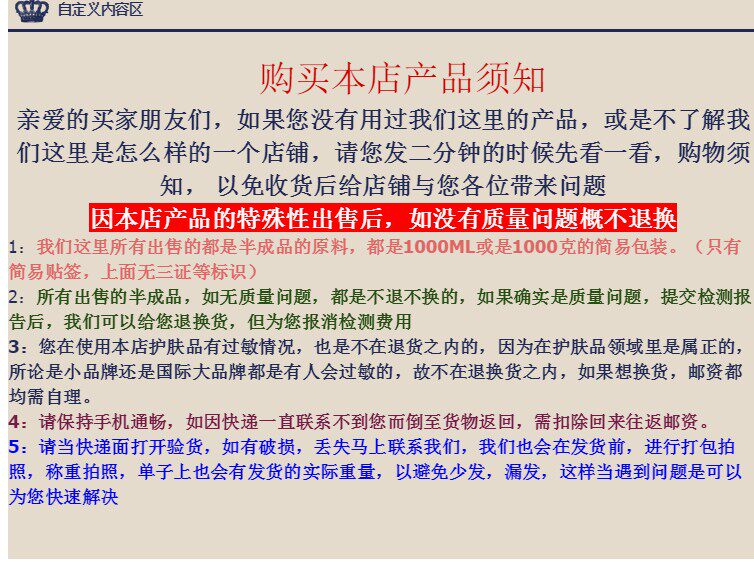 自定义内容区

购买本店产品须知

亲爱的买家朋友们，如果您没有用过我们这里的产品，或是不了解我们这里是怎么样的一个店铺，请您发二分钟的时候先看一看，购物须知， 以免收货后给店铺与您各位带来问题

因本店产品的特殊性出售后，如没有质量问题概不退换

1：我们这里所有出售的都是半成品的原料，都是1000ML或是1000克的简易包装。（只有简易贴签，上面无三证等标识）

2：所有出售的半成品，如无质量问题，都是不退不换的，如果确实是质量问题，提交检测报告后，我们可以给您退换货，但为您报消检测费用

3：您在使用本店护肤品有过敏情况，也是不在退货之内的，因为在护肤品领域里是属正的，所论是小品牌还是国际大品牌都是有人会过敏的，故不在退换货之内，如果想换货，邮资都均需自理。

4：请保持手机通畅，如因快递一直联系不到您而倒至货物返回，需扣除回来往返邮资。

5：请当快递面打开验货，如有破损，丢失马上联系我们，我们也会在发货前，进行打包拍照，称重拍照，单子上也会有发货的实际重量，以避免少发，漏发，这样当遇到问题是可以为您快速解决